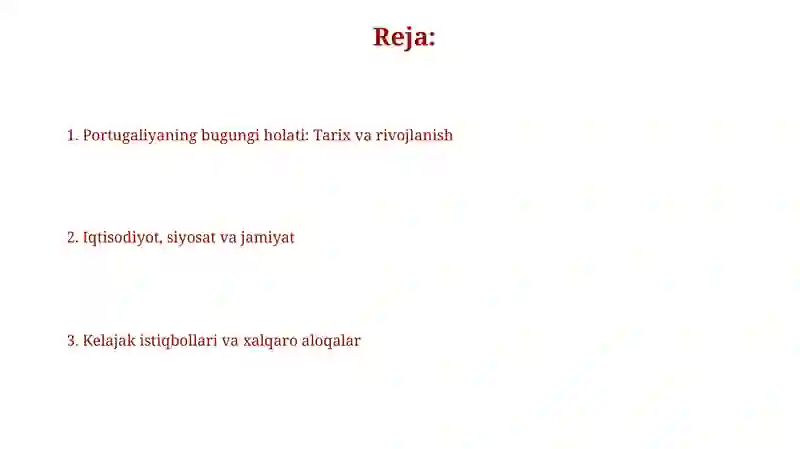 Reja:

1. Portugaliyaning bugungi holati: Tarix va rivojlanish

2. Iqtisodiyot, siyosat va jamiyat

3. Kelajak istiqbollari va xalqaro aloqalar